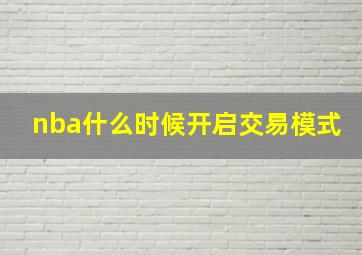 nba什么时候开启交易模式